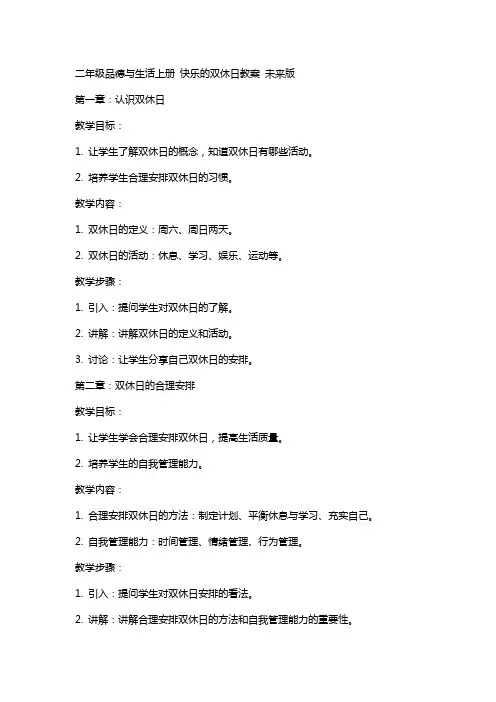 二年级品德与生活上册 快乐的双休日教案 未来版

第一章：认识双休日

教学目标：

1. 让学生了解双休日的概念，知道双休日有哪些活动。

2. 培养学生合理安排双休日的习惯。

教学内容：

1. 双休日的定义：周六、周日两天。

2. 双休日的活动：休息、学习、娱乐、运动等。

教学步骤：

1. 引入：提问学生对双休日的了解。

2. 讲解：讲解双休日的定义和活动。

3. 讨论：让学生分享自己双休日的安排。

第二章：双休日的合理安排

教学目标：

1. 让学生学会合理安排双休日，提高生活质量。

2. 培养学生的自我管理能力。

教学内容：

1. 合理安排双休日的方法：制定计划、平衡休息与学习、充实自己。

2. 自我管理能力：时间管理、情绪管理、行为管理。

教学步骤：

1. 引入：提问学生对双休日安排的看法。

2. 讲解：讲解合理安排双休日的方法和自我管理能力的重要性。